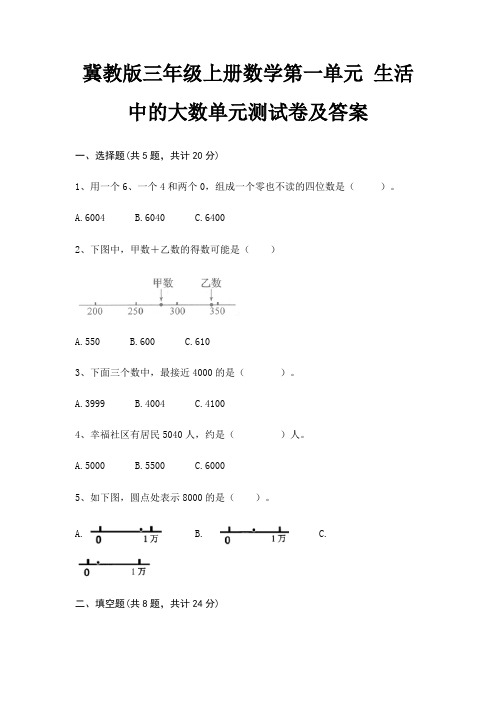 冀教版三年级上册数学第一单元 生活中的大数单元测试卷及答案

一、选择题(共 5 题，共计 20 分)

1、用一个 6、一个 4 和两个 0，组成一个零也不读的四位数是（　　）。

A. 6004　　B. 6040　　C. 6400

2、下图中，甲数＋乙数的得数可能是（　　）

甲数　乙数

200　250　300　350

A. 550　　B. 600　　C. 610

3、下面三个数中，最接近 4000 的是（　　）。

A. 3999　　B. 4004　　C. 4100

4、幸福社区有居民 5040 人，约是（　　）人。

A. 5000　　B. 5500　　C. 6000

5、如下图，圆点处表示 8000 的是（　　）。

A. 0　1万　　B. 0　1万　　C.

0　1万

二、填空题(共 8 题，共计 24 分)